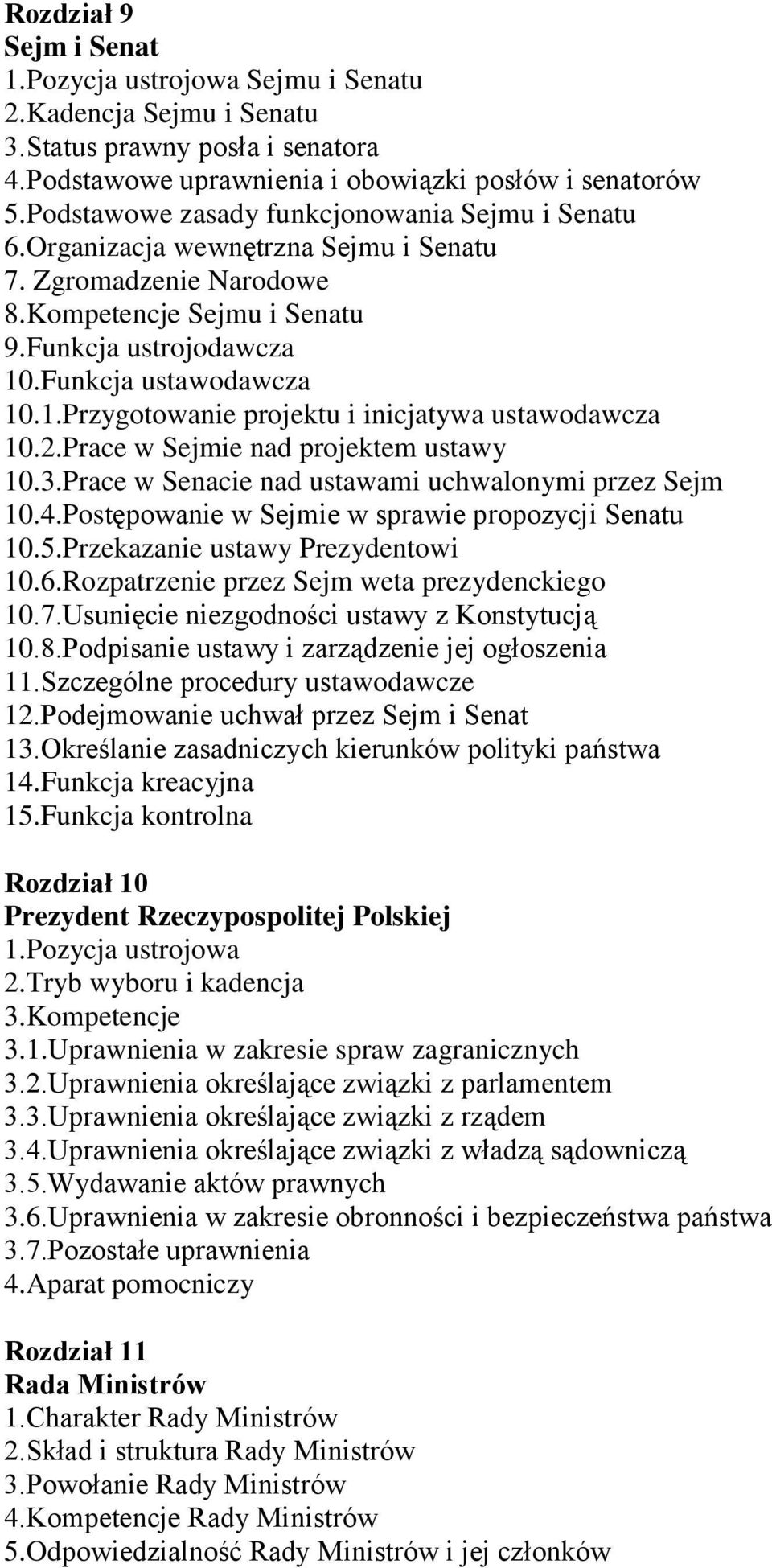 Rozdział 9
Sejm i Senat
1.Pozycja ustrojowa Sejmu i Senatu
2.Kadencja Sejmu i Senatu
3.Status prawny posła i senatora
4.Podstawowe uprawnienia i obowiązki posłów i senatorów
5.Podstawowe zasady funkcjonowania Sejmu i Senatu
6.Organizacja wewnętrzna Sejmu i Senatu
7. Zgromadzenie Narodowe
8.Kompetencje Sejmu i Senatu
9.Funkcja ustrojodawcza
10.Funkcja ustawodawcza
10.1.Przygotowanie projektu i inicjatywa ustawodawcza
10.2.Prace w Sejmie nad projektem ustawy
10.3.Prace w Senacie nad ustawami uchwalonymi przez Sejm
10.4.Postępowanie w Sejmie w sprawie propozycji Senatu
10.5.Przekazanie ustawy Prezydentowi
10.6.Rozpatrzenie przez Sejm weta prezydenckiego
10.7.Usunięcie niezgodności ustawy z Konstytucją
10.8.Podpisanie ustawy i zarządzenie jej ogłoszenia
11.Szczególne procedury ustawodawcze
12.Podejmowanie uchwał przez Sejm i Senat
13.Określanie zasadniczych kierunków polityki państwa
14.Funkcja kreacyjna
15.Funkcja kontrolna

Rozdział 10
Prezydent Rzeczypospolitej Polskiej
1.Pozycja ustrojowa
2.Tryb wyboru i kadencja
3.Kompetencje
3.1.Uprawnienia w zakresie spraw zagranicznych
3.2.Uprawnienia określające związki z parlamentem
3.3.Uprawnienia określające związki z rządem
3.4.Uprawnienia określające związki z władzą sądowniczą
3.5.Wydawanie aktów prawnych
3.6.Uprawnienia w zakresie obronności i bezpieczeństwa państwa
3.7.Pozostałe uprawnienia
4.Aparat pomocniczy

Rozdział 11
Rada Ministrów
1.Charakter Rady Ministrów
2.Skład i struktura Rady Ministrów
3.Powołanie Rady Ministrów
4.Kompetencje Rady Ministrów
5.Odpowiedzialność Rady Ministrów i jej członków